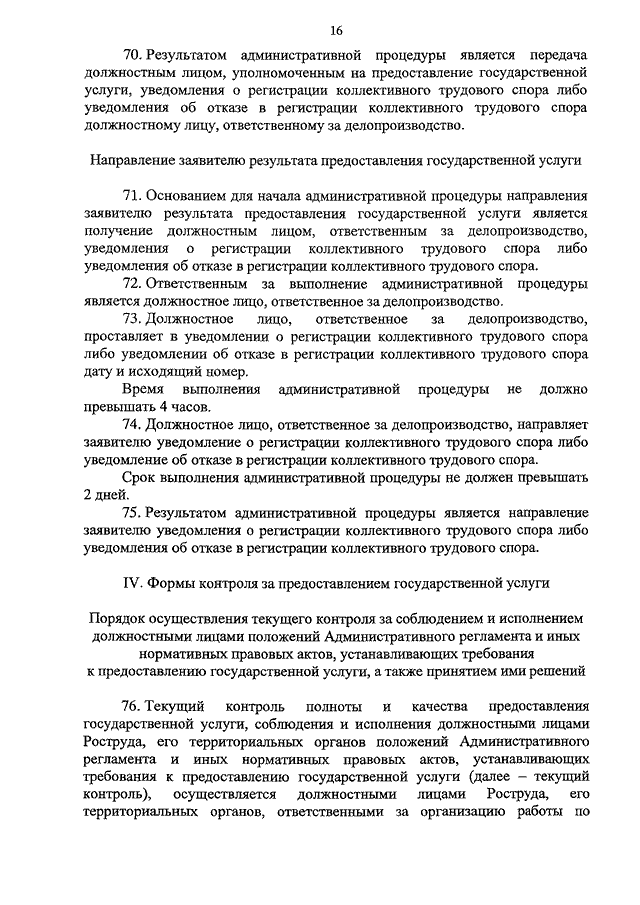 16

70. Результатом административной процедуры является передача должностным лицом, уполномоченным на предоставление государственной услуги, уведомления о регистрации коллективного трудового спора либо уведомления об отказе в регистрации коллективного трудового спора должностному лицу, ответственному за делопроизводство.

Направление заявителю результата предоставления государственной услуги

71. Основанием для начала административной процедуры направления заявителю результата предоставления государственной услуги является получение должностным лицом, ответственным за делопроизводство, уведомления о регистрации коллективного трудового спора либо уведомления об отказе в регистрации коллективного трудового спора.

72. Ответственным за выполнение административной процедуры является должностное лицо, ответственное за делопроизводство.

73. Должностное лицо, ответственное за делопроизводство, проставляет в уведомлении о регистрации коллективного трудового спора либо уведомлении об отказе в регистрации коллективного трудового спора дату и исходящий номер.

Время выполнения административной процедуры не должно превышать 4 часов.

74. Должностное лицо, ответственное за делопроизводство, направляет заявителю уведомление о регистрации коллективного трудового спора либо уведомление об отказе в регистрации коллективного трудового спора.

Срок выполнения административной процедуры не должен превышать 2 дней.

75. Результатом административной процедуры является направление заявителю уведомления о регистрации коллективного трудового спора либо уведомления об отказе в регистрации коллективного трудового спора.

IV. Формы контроля за предоставлением государственной услуги

Порядок осуществления текущего контроля за соблюдением и исполнением должностными лицами положений Административного регламента и иных нормативных правовых актов, устанавливающих требования к предоставлению государственной услуги, а также принятием ими решений

76. Текущий контроль полноты и качества предоставления государственной услуги, соблюдения и исполнения должностными лицами Роструда, его территориальных органов положений Административного регламента и иных нормативных правовых актов, устанавливающих требования к предоставлению государственной услуги (далее – текущий контроль), осуществляется должностными лицами Роструда, его территориальных органов, ответственными за организацию работы по